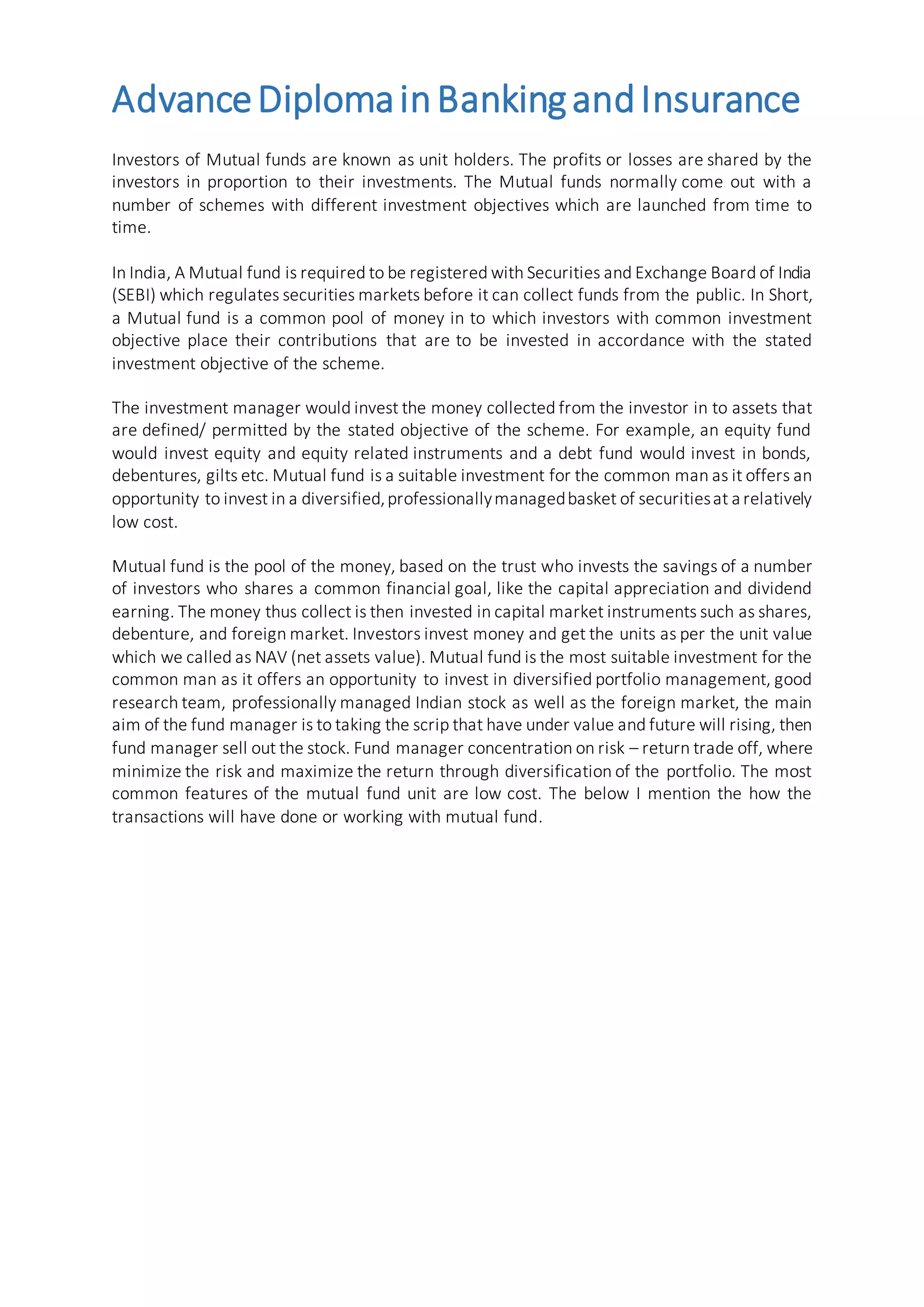 Advance Diploma in Banking and Insurance

Investors of Mutual funds are known as unit holders. The profits or losses are shared by the investors in proportion to their investments. The Mutual funds normally come out with a number of schemes with different investment objectives which are launched from time to time.

In India, A Mutual fund is required to be registered with Securities and Exchange Board of India (SEBI) which regulates securities markets before it can collect funds from the public. In Short, a Mutual fund is a common pool of money in to which investors with common investment objective place their contributions that are to be invested in accordance with the stated investment objective of the scheme.

The investment manager would invest the money collected from the investor in to assets that are defined/ permitted by the stated objective of the scheme. For example, an equity fund would invest equity and equity related instruments and a debt fund would invest in bonds, debentures, gilts etc. Mutual fund is a suitable investment for the common man as it offers an opportunity to invest in a diversified, professionally managed basket of securities at a relatively low cost.

Mutual fund is the pool of the money, based on the trust who invests the savings of a number of investors who shares a common financial goal, like the capital appreciation and dividend earning. The money thus collect is then invested in capital market instruments such as shares, debenture, and foreign market. Investors invest money and get the units as per the unit value which we called as NAV (net assets value). Mutual fund is the most suitable investment for the common man as it offers an opportunity to invest in diversified portfolio management, good research team, professionally managed Indian stock as well as the foreign market, the main aim of the fund manager is to taking the scrip that have under value and future will rising, then fund manager sell out the stock. Fund manager concentration on risk – return trade off, where minimize the risk and maximize the return through diversification of the portfolio. The most common features of the mutual fund unit are low cost. The below I mention the how the transactions will have done or working with mutual fund.